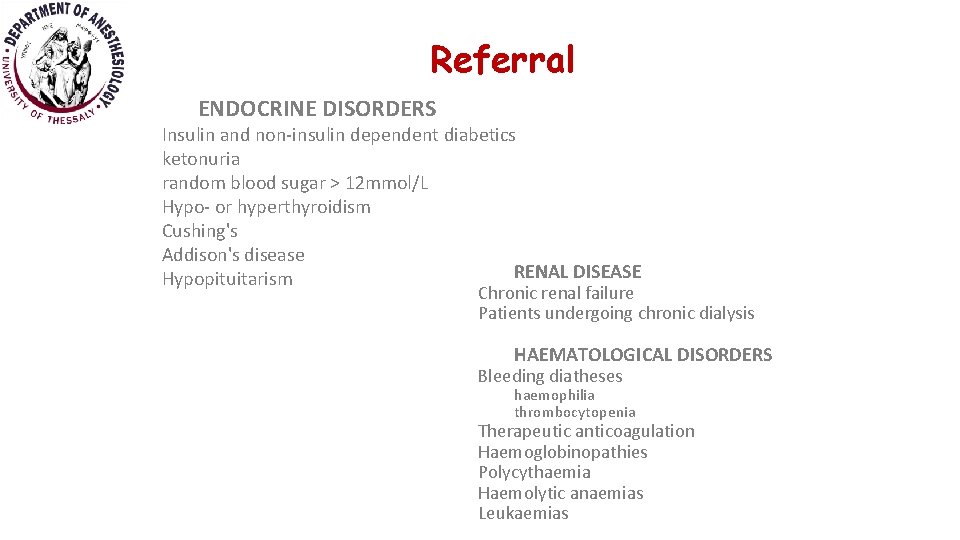 DEPARTMENT OF ANESTHESIOLOGY
UNIVERSITY OF THESSALY

Referral

ENDOCRINE DISORDERS
Insulin and non-insulin dependent diabetics
ketonuria
random blood sugar > 12mmol/L
Hypo- or hyperthyroidism
Cushing's
Addison's disease
Hypopituitarism

RENAL DISEASE
Chronic renal failure
Patients undergoing chronic dialysis

HAEMATOLOGICAL DISORDERS
Bleeding diatheses
haemophilia
thrombocytopenia
Therapeutic anticoagulation
Haemoglobinopathies
Polycythaemia
Haemolytic anaemias
Leukaemias